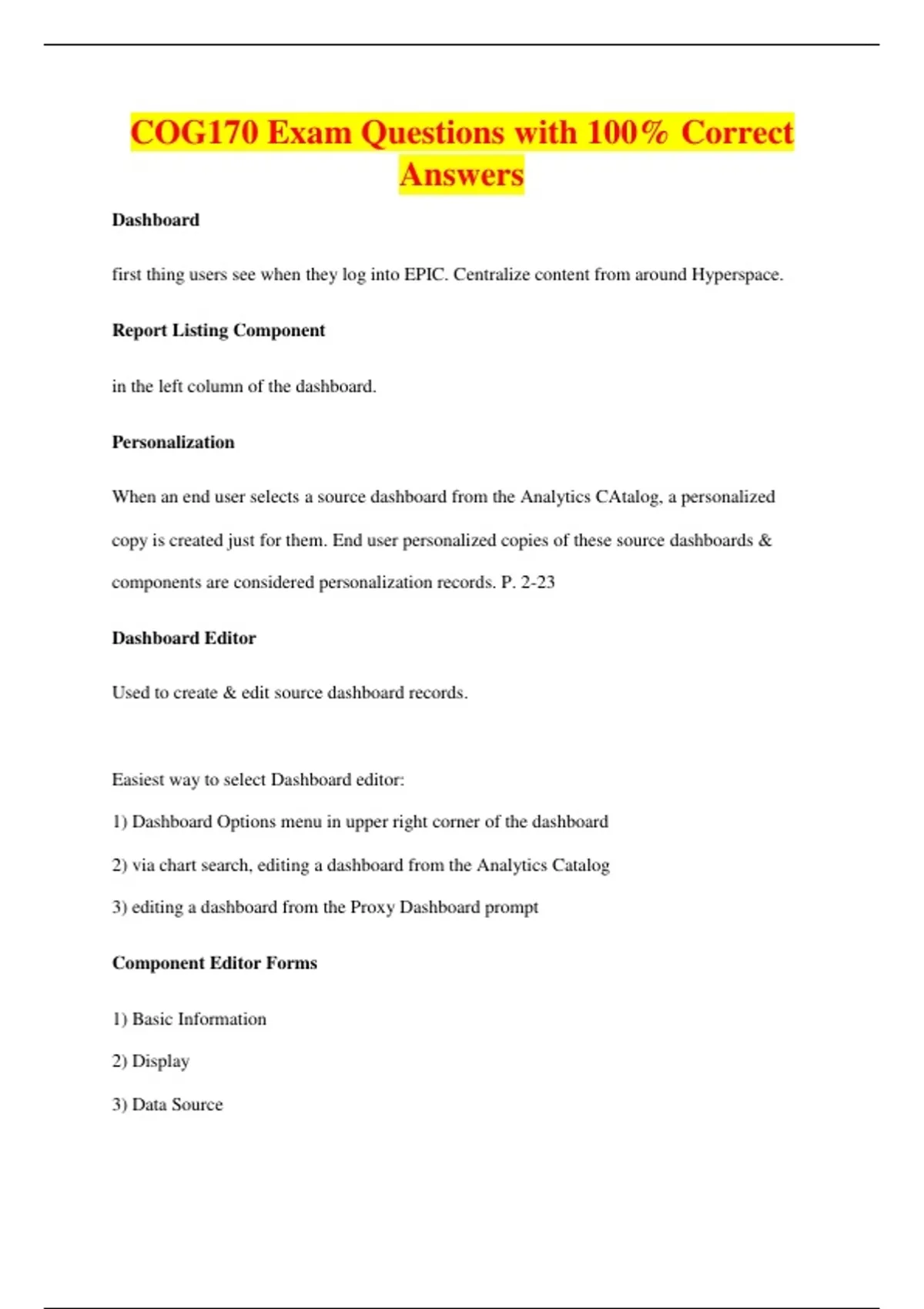 COG170 Exam Questions with 100% Correct Answers

Dashboard

first thing users see when they log into EPIC. Centralize content from around Hyperspace.

Report Listing Component

in the left column of the dashboard.

Personalization

When an end user selects a source dashboard from the Analytics CAtalog, a personalized copy is created just for them. End user personalized copies of these source dashboards & components are considered personalization records. P. 2-23

Dashboard Editor

Used to create & edit source dashboard records.

Easiest way to select Dashboard editor:

1) Dashboard Options menu in upper right corner of the dashboard

2) via chart search, editing a dashboard from the Analytics Catalog

3) editing a dashboard from the Proxy Dashboard prompt

Component Editor Forms

1) Basic Information

2) Display

3) Data Source